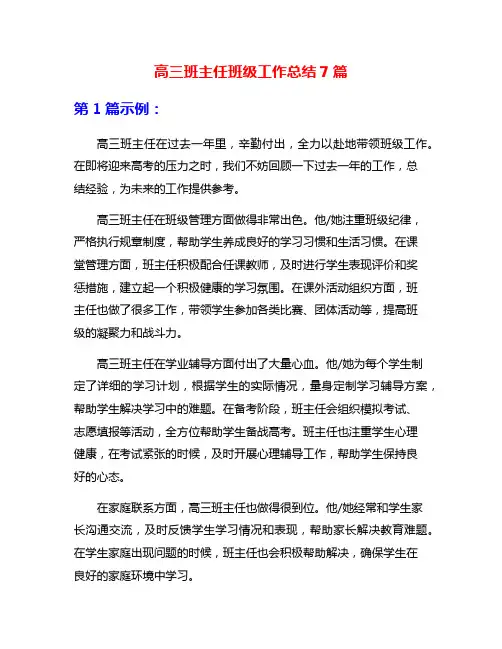 高三班主任班级工作总结7篇

第1篇示例：

高三班主任在过去一年里，辛勤付出，全力以赴地带领班级工作。在即将迎来高考的压力之时，我们不妨回顾一下过去一年的工作，总结经验，为未来的工作提供参考。

高三班主任在班级管理方面做得非常出色。他/她注重班级纪律，严格执行规章制度，帮助学生养成良好的学习习惯和生活习惯。在课堂管理方面，班主任积极配合任课教师，及时进行学生表现评价和奖惩措施，建立起一个积极健康的学习氛围。在课外活动组织方面，班主任也做了很多工作，带领学生参加各类比赛、团体活动等，提高班级的凝聚力和战斗力。

高三班主任在学业辅导方面付出了大量心血。他/她为每个学生制定了详细的学习计划，根据学生的实际情况，量身定制学习辅导方案，帮助学生解决学习中的难题。在备考阶段，班主任会组织模拟考试、志愿填报等活动，全方位帮助学生备战高考。班主任也注重学生心理健康，在考试紧张的时候，及时开展心理辅导工作，帮助学生保持良好的心态。

在家庭联系方面，高三班主任也做得很到位。他/她经常和学生家长沟通交流，及时反馈学生学习情况和表现，帮助家长解决教育难题。在学生家庭出现问题的时候，班主任也会积极帮助解决，确保学生在良好的家庭环境中学习。